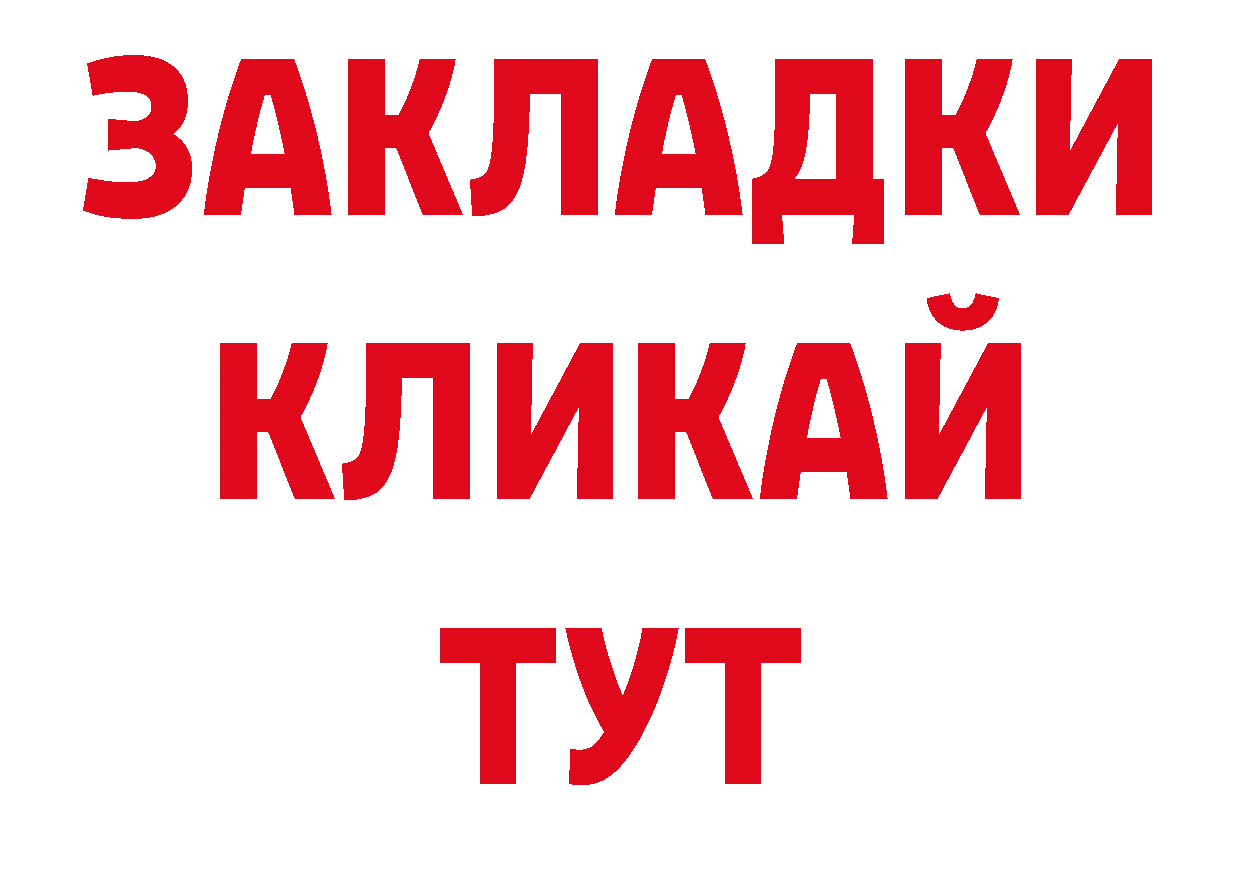 ЗАКЛАДКИ
КЛИКАЙ
ТУТ